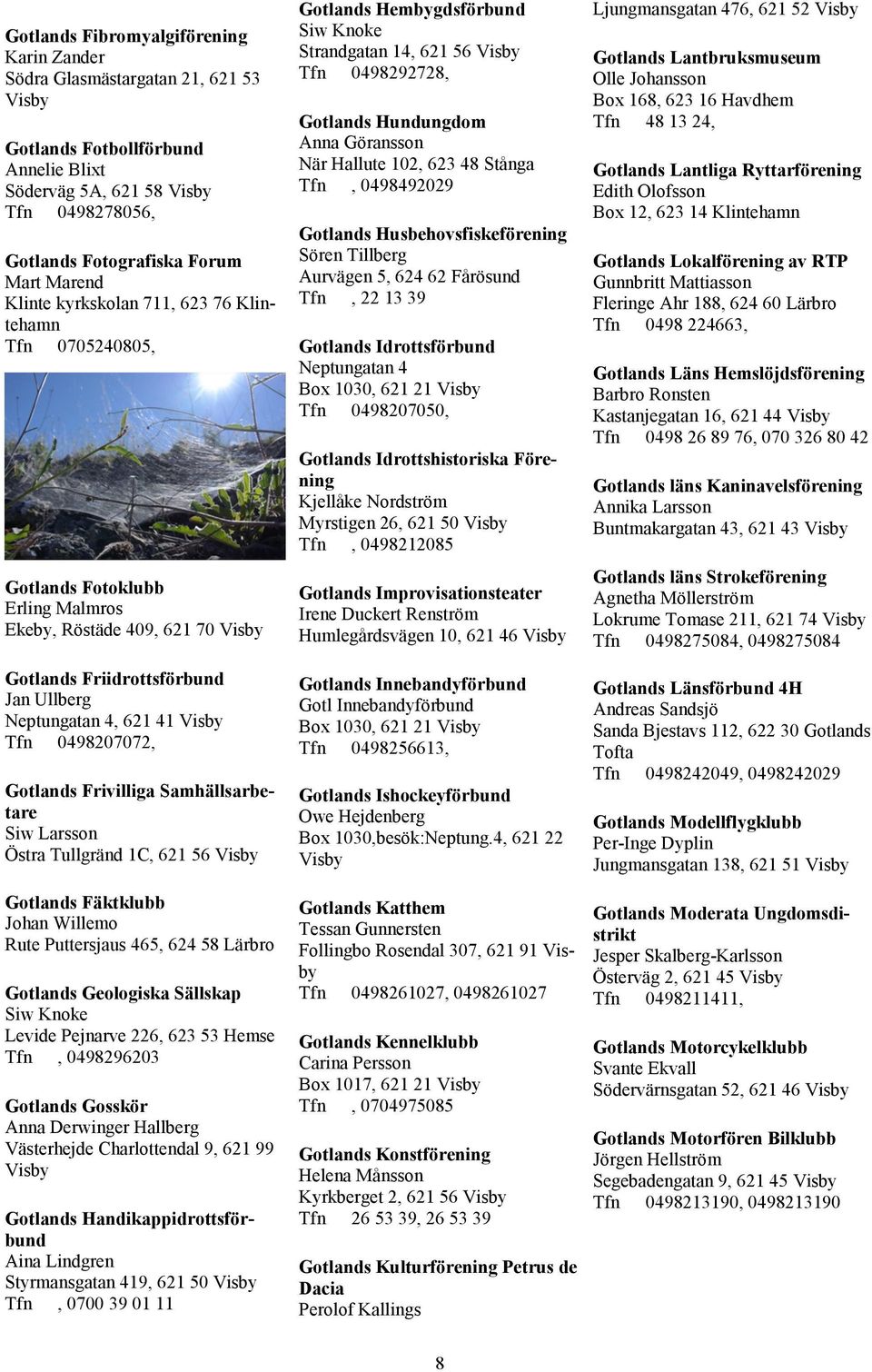 Gotlands Fibromyalgiförening
Karin Zander
Södra Glasmästargatan 21, 621 53 Visby

Gotlands Fotbollförbund
Annelie Blixt
Söderväg 5A, 621 58 Visby
Tfn 0498278056,

Gotlands Fotografiska Forum
Mart Marend
Klinte kyrkskolan 711, 623 76 Klintehamn
Tfn 0705240805,

Gotlands Fotoklubb
Erling Malmros
Ekeby, Röstäde 409, 621 70 Visby

Gotlands Friidrottsförbund
Jan Ullberg
Neptungatan 4, 621 41 Visby
Tfn 0498207072,

Gotlands Frivilliga Samhällsarbetare
Siw Larsson
Östra Tullgränd 1C, 621 56 Visby

Gotlands Fäktklubb
Johan Willemo
Rute Puttersjaus 465, 624 58 Lärbro

Gotlands Geologiska Sällskap
Siw Knoke
Levide Pejnarve 226, 623 53 Hemse
Tfn , 0498296203

Gotlands Gosskör
Anna Derwinger Hallberg
Västerhejde Charlottendal 9, 621 99 Visby

Gotlands Handikappidrottsförbund
Aina Lindgren
Styrmansgatan 419, 621 50 Visby
Tfn , 0700 39 01 11

Gotlands Hembygdsförbund
Siw Knoke
Strandgatan 14, 621 56 Visby
Tfn 0498292728,

Gotlands Hundungdom
Anna Göransson
När Hallute 102, 623 48 Stånga
Tfn , 0498492029

Gotlands Husbehovsfiskeförening
Sören Tillberg
Aurvägen 5, 624 62 Fårösund
Tfn , 22 13 39

Gotlands Idrottsförbund
Neptungatan 4
Box 1030, 621 21 Visby
Tfn 0498207050,

Gotlands Idrottshistoriska Förening
Kjellåke Nordström
Myrstigen 26, 621 50 Visby
Tfn , 0498212085

Gotlands Improvisationsteater
Irene Duckert Renström
Humlegårdsvägen 10, 621 46 Visby

Gotlands Innebandyförbund
Gotl Innebandyförbund
Box 1030, 621 21 Visby
Tfn 0498256613,

Gotlands Ishockeyförbund
Owe Hejdenberg
Box 1030,besök:Neptung.4, 621 22 Visby

Gotlands Katthem
Tessan Gunnersten
Follingbo Rosendal 307, 621 91 Visby
Tfn 0498261027, 0498261027

Gotlands Kennelklubb
Carina Persson
Box 1017, 621 21 Visby
Tfn , 0704975085

Gotlands Konstförening
Helena Månsson
Kyrkberget 2, 621 56 Visby
Tfn 26 53 39, 26 53 39

Gotlands Kulturförening Petrus de Dacia
Perolof Kallings

Ljungmansgatan 476, 621 52 Visby

Gotlands Lantbruksmuseum
Olle Johansson
Box 168, 623 16 Havdhem
Tfn 48 13 24,

Gotlands Lantliga Ryttarförening
Edith Olofsson
Box 12, 623 14 Klintehamn

Gotlands Lokalförening av RTP
Gunnbritt Mattiasson
Fleringe Ahr 188, 624 60 Lärbro
Tfn 0498 224663,

Gotlands Läns Hemslöjdsförening
Barbro Ronsten
Kastanjegatan 16, 621 44 Visby
Tfn 0498 26 89 76, 070 326 80 42

Gotlands läns Kaninavelsförening
Annika Larsson
Buntmakargatan 43, 621 43 Visby

Gotlands läns Strokeförening
Agnetha Möllerström
Lokrume Tomase 211, 621 74 Visby
Tfn 0498275084, 0498275084

Gotlands Länsförbund 4H
Andreas Sandsjö
Sanda Bjestavs 112, 622 30 Gotlands Tofta
Tfn 0498242049, 0498242029

Gotlands Modellflygklubb
Per-Inge Dyplin
Jungmansgatan 138, 621 51 Visby

Gotlands Moderata Ungdomsdistrikt
Jesper Skalberg-Karlsson
Österväg 2, 621 45 Visby
Tfn 0498211411,

Gotlands Motorcykelklubb
Svante Ekvall
Södervärnsgatan 52, 621 46 Visby

Gotlands Motorfören Bilklubb
Jörgen Hellström
Segebadengatan 9, 621 45 Visby
Tfn 0498213190, 0498213190

8